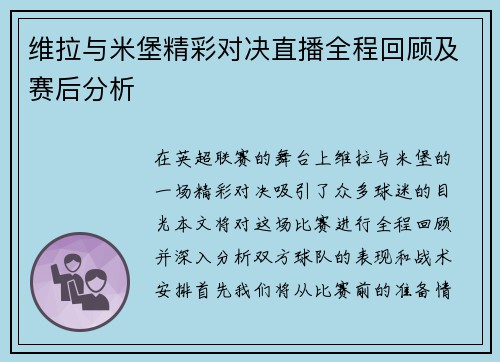 维拉与米堡精彩对决直播全程回顾及赛后分析

在英超联赛的舞台上维拉与米堡的一场精彩对决吸引了众多球迷的目光本文将对这场比赛进行全程回顾并深入分析双方球队的表现和战术安排首先我们将从比赛前的准备情